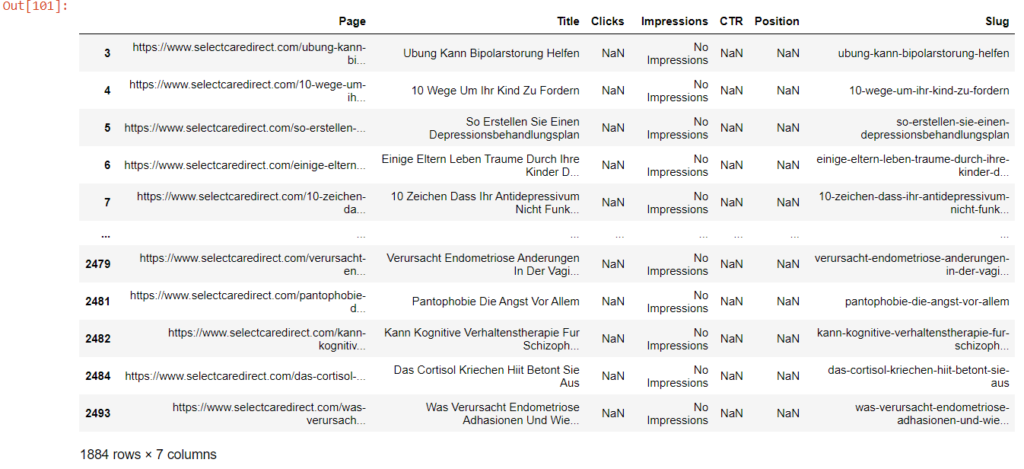 Out[101]:

| | Page | Title | Clicks | Impressions | CTR | Position | Slug |
|---|---|---|---|---|---|---|---|
| 3 | https://www.selectcaredirect.com/ubung-kann-bi... | Ubung Kann Bipolarstorung Helfen | NaN | No Impressions | NaN | NaN | ubung-kann-bipolarstorung-helfen |
| 4 | https://www.selectcaredirect.com/10-wege-um-ih... | 10 Wege Um Ihr Kind Zu Fordern | NaN | No Impressions | NaN | NaN | 10-wege-um-ihr-kind-zu-fordern |
| 5 | https://www.selectcaredirect.com/so-erstellen-... | So Erstellen Sie Einen Depressionsbehandlungsplan | NaN | No Impressions | NaN | NaN | so-erstellen-sie-einen-depressionsbehandlungsplan |
| 6 | https://www.selectcaredirect.com/einige-eltern... | Einige Eltern Leben Traume Durch Ihre Kinder D... | NaN | No Impressions | NaN | NaN | einige-eltern-leben-traume-durch-ihre-kinder-d... |
| 7 | https://www.selectcaredirect.com/10-zeichen-da... | 10 Zeichen Dass Ihr Antidepressivum Nicht Funk... | NaN | No Impressions | NaN | NaN | 10-zeichen-dass-ihr-antidepressivum-nicht-funk... |
| ... | ... | ... | ... | ... | ... | ... | ... |
| 2479 | https://www.selectcaredirect.com/verursacht-en... | Verursacht Endometriose Anderungen In Der Vagi... | NaN | No Impressions | NaN | NaN | verursacht-endometriose-anderungen-in-der-vagi... |
| 2481 | https://www.selectcaredirect.com/pantophobie-d... | Pantophobie Die Angst Vor Allem | NaN | No Impressions | NaN | NaN | pantophobie-die-angst-vor-allem |
| 2482 | https://www.selectcaredirect.com/kann-kognitiv... | Kann Kognitive Verhaltenstherapie Fur Schizoph... | NaN | No Impressions | NaN | NaN | kann-kognitive-verhaltenstherapie-fur-schizoph... |
| 2484 | https://www.selectcaredirect.com/das-cortisol-... | Das Cortisol Kriechen Hiit Betont Sie Aus | NaN | No Impressions | NaN | NaN | das-cortisol-kriechen-hiit-betont-sie-aus |
| 2493 | https://www.selectcaredirect.com/was-verursach... | Was Verursacht Endometriose Adhasionen Und Wie... | NaN | No Impressions | NaN | NaN | was-verursacht-endometriose-adhasionen-und-wie... |

1884 rows × 7 columns